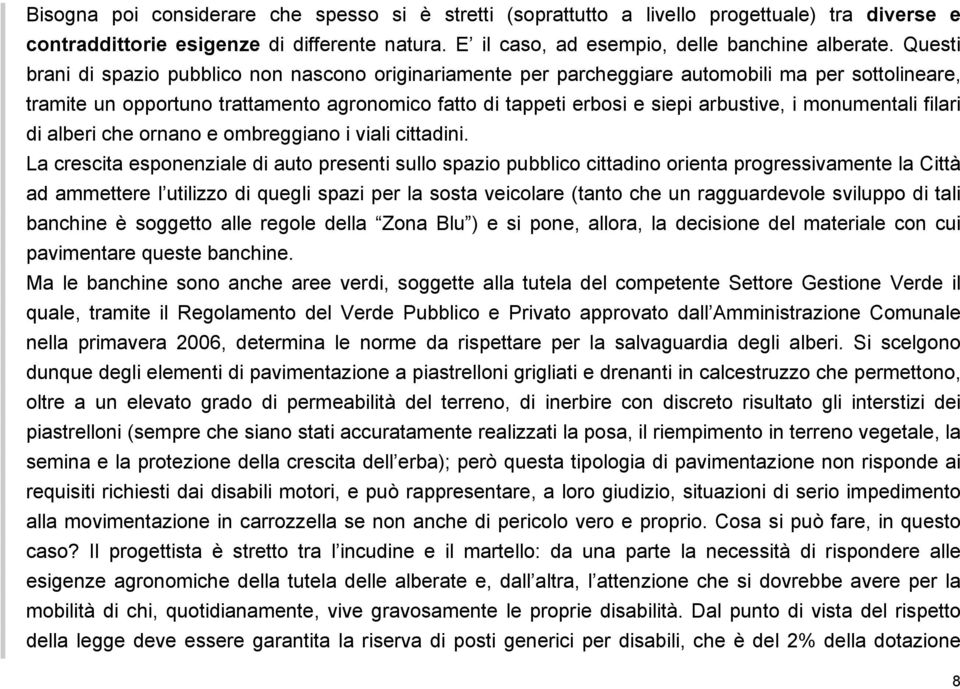 Bisogna poi considerare che spesso si è stretti (soprattutto a livello progettuale) tra diverse e contraddittorie esigenze di differente natura. E' il caso, ad esempio, delle banchine alberate. Questi brani di spazio pubblico non nascono originariamente per parcheggiare automobili ma per sottolineare, tramite un opportuno trattamento agronomico fatto di tappeti erbosi e siepi arbustive, i monumentali filari di alberi che ornano e ombreggiano i viali cittadini.
La crescita esponenziale di auto presenti sullo spazio pubblico cittadino orienta progressivamente la Città ad ammettere l'utilizzo di quegli spazi per la sosta veicolare (tanto che un ragguardevole sviluppo di tali banchine è soggetto alle regole della "Zona Blu") e si pone, allora, la decisione del materiale con cui pavimentare queste banchine.
Ma le banchine sono anche aree verdi, soggette alla tutela del competente Settore Gestione Verde il quale, tramite il Regolamento del Verde Pubblico e Privato approvato dall'Amministrazione Comunale nella primavera 2006, determina le norme da rispettare per la salvaguardia degli alberi. Si scelgono dunque degli elementi di pavimentazione a piastrelloni grigliati e drenanti in calcestruzzo che permettono, oltre a un elevato grado di permeabilità del terreno, di inerbire con discreto risultato gli interstizi dei piastrelloni (sempre che siano stati accuratamente realizzati la posa, il riempimento in terreno vegetale, la semina e la protezione della crescita dell'erba); però questa tipologia di pavimentazione non risponde ai requisiti richiesti dai disabili motori, e può rappresentare, a loro giudizio, situazioni di serio impedimento alla movimentazione in carrozzella se non anche di pericolo vero e proprio. Cosa si può fare, in questo caso? Il progettista è stretto tra l'incudine e il martello: da una parte la necessità di rispondere alle esigenze agronomiche della tutela delle alberate e, dall'altra, l'attenzione che si dovrebbe avere per la mobilità di chi, quotidianamente, vive gravosamente le proprie disabilità. Dal punto di vista del rispetto della legge deve essere garantita la riserva di posti generici per disabili, che è del 2% della dotazione

8